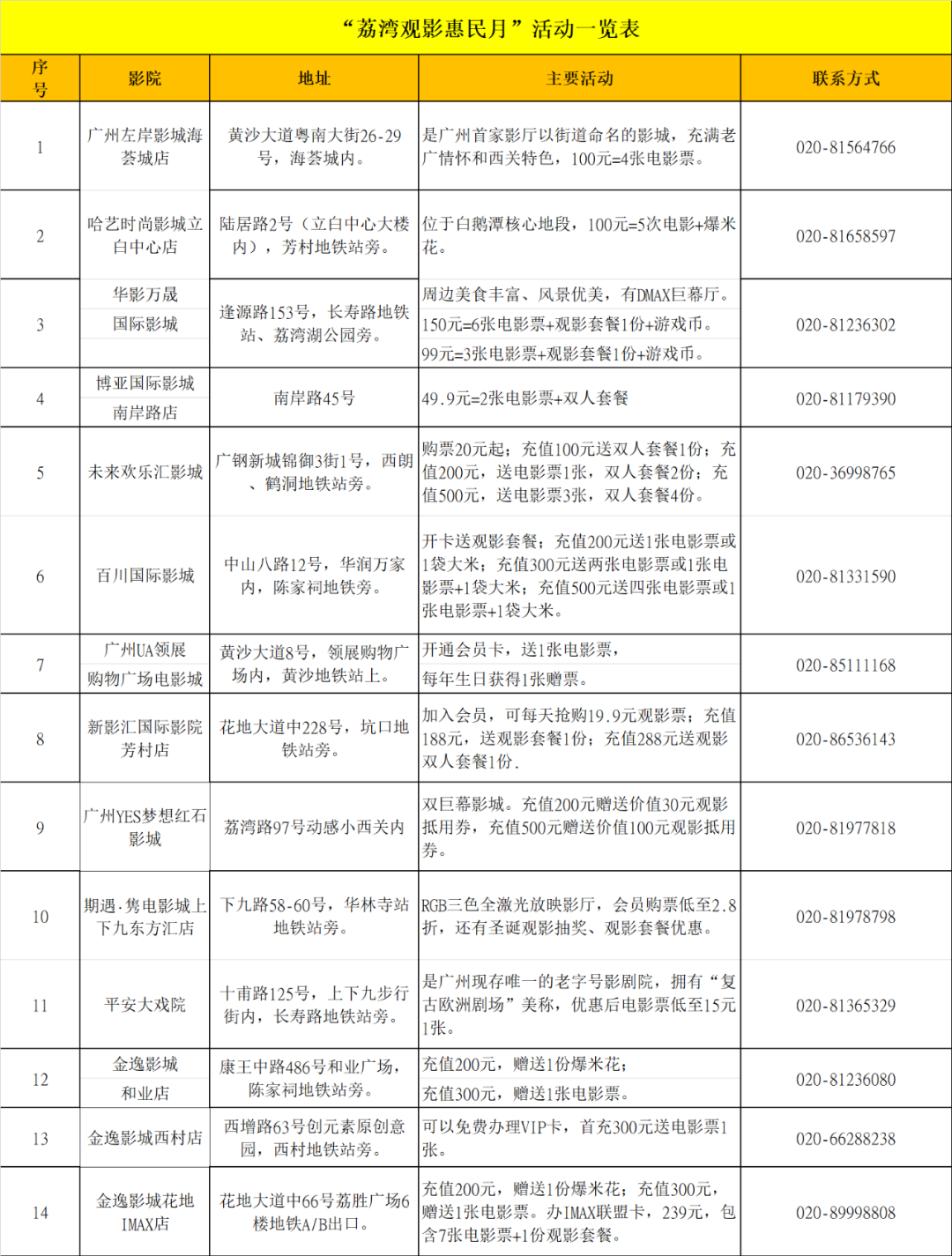 “荔湾观影惠民月”活动一览表

| 序号 | 影院 | 地址 | 主要活动 | 联系方式 |
|---|---|---|---|---|
| 1 | 广州左岸影城海荟城店 | 黄沙大道粤南大街26-29号，海荟城内。 | 是广州首家影厅以街道命名的影城，充满老广情怀和西关特色，100元=4张电影票。 | 020-81564766 |
| 2 | 哈艺时尚影城立白中心店 | 陆居路2号（立白中心大楼内），芳村地铁站旁。 | 位于白鹅潭核心地段，100元=5次电影+爆米花。 | 020-81658597 |
| 3 | 华影万晟国际影城 | 逢源路153号，长寿路地铁站、荔湾湖公园旁。 | 周边美食丰富、风景优美，有DMAX巨幕厅。150元=6张电影票+观影套餐1份+游戏币。99元=3张电影票+观影套餐1份+游戏币。 | 020-81236302 |
| 4 | 博亚国际影城南岸路店 | 南岸路45号 | 49.9元=2张电影票+双人套餐 | 020-81179390 |
| 5 | 未来欢乐汇影城 | 广钢新城锦御3街1号，西朗、鹤洞地铁站旁。 | 购票20元起；充值100元送双人套餐1份；充值200元，送电影票1张，双人套餐2份；充值500元，送电影票3张，双人套餐4份。 | 020-36998765 |
| 6 | 百川国际影城 | 中山八路12号，华润万家内，陈家祠地铁旁。 | 开卡送观影套餐；充值200元送1张电影票或1袋大米；充值300元送两张电影票或1张电影票+1袋大米；充值500元送四张电影票或1张电影票+1袋大米。 | 020-81331590 |
| 7 | 广州UA领展购物广场电影城 | 黄沙大道8号，领展购物广场内，黄沙地铁站上。 | 开通会员卡，送1张电影票，每年生日获得1张赠票。 | 020-85111168 |
| 8 | 新影汇国际影院芳村店 | 花地大道中228号，坑口地铁站旁。 | 加入会员，可每天抢购19.9元观影票；充值188元，送观影套餐1份；充值288元送观影双人套餐1份. | 020-86536143 |
| 9 | 广州YES梦想红石影城 | 荔湾路97号动感小西关内 | 双巨幕影城。充值200元赠送价值30元观影抵用券，充值500元赠送价值100元观影抵用券。 | 020-81977818 |
| 10 | 期遇·隽电影城上下九东方汇店 | 下九路58-60号，华林寺站地铁站旁。 | RGB三色全激光放映影厅，会员购票低至2.8折，还有圣诞观影抽奖、观影套餐优惠。 | 020-81978798 |
| 11 | 平安大戏院 | 十甫路125号，上下九步行街内，长寿路地铁站旁。 | 是广州现存唯一的老字号影剧院，拥有“复古欧洲剧场”美称，优惠后电影票低至15元1张。 | 020-81365329 |
| 12 | 金逸影城和业店 | 康王中路486号和业广场，陈家祠地铁站旁。 | 充值200元，赠送1份爆米花；充值300元，赠送1张电影票。 | 020-81236080 |
| 13 | 金逸影城西村店 | 西增路63号创元素原创意园，西村地铁站旁。 | 可以免费办理VIP卡，首充300元送电影票1张。 | 020-66288238 |
| 14 | 金逸影城花地IMAX店 | 花地大道中66号荔胜广场6楼地铁A/B出口。 | 充值200元，赠送1份爆米花；充值300元，赠送1张电影票。办IMAX联盟卡，239元，包含7张电影票+1份观影套餐。 | 020-89998808 |